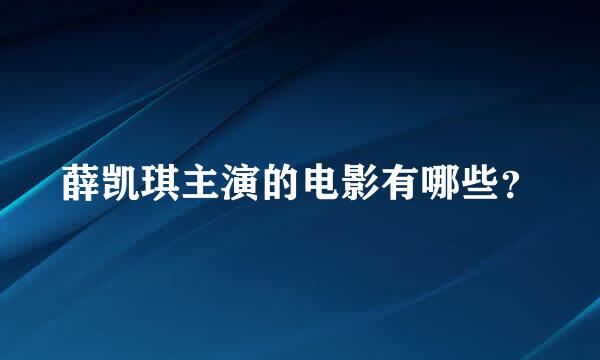 薛凯琪主演的电影有哪些？